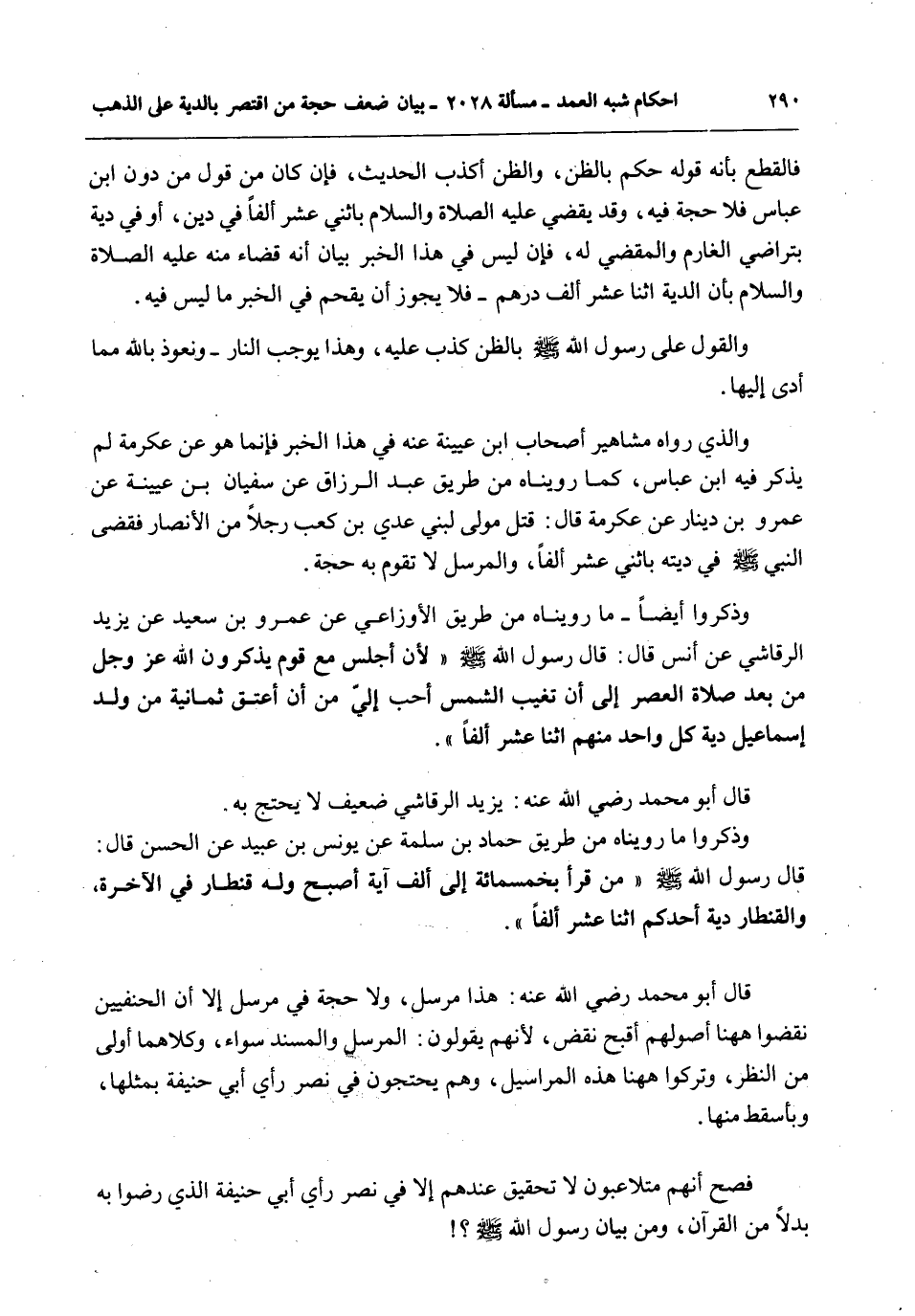 ٢٩٠ احكام شبه العمد ـ مسألة ٢٠٢٨ ـ بيان ضعف حجة من اقتصر بالدية على الذهب

فالقطع بأنه قوله حكم بالظن، والظن أكذب الحديث، فإن كان من قول من دون ابن عباس فلا حجة فيه، وقد يقضي عليه الصلاة والسلام باثني عشر ألفاً في دين، أو في دية بتراضي الغارم والمقضي له، فإن ليس في هذا الخبر بيان أنه قضاء منه عليه الصلاة والسلام بأن الدية اثنا عشر ألف درهم ـ فلا يجوز أن يقحم في الخبر ما ليس فيه.

والقول على رسول الله ﷺ بالظن كذب عليه، وهذا يوجب النار ـ ونعوذ بالله مما أدى إليها.

والذي رواه مشاهير أصحاب ابن عيينة عنه في هذا الخبر فإنما هو عن عكرمة لم يذكر فيه ابن عباس، كما رويناه من طريق عبد الرزاق عن سفيان بن عيينة عن عمرو بن دينار عن عكرمة قال: قتل مولى لبني عدي بن كعب رجلاً من الأنصار فقضى النبي ﷺ في ديته باثني عشر ألفاً، والمرسل لا تقوم به حجة.

وذكروا أيضاً ـ ما رويناه من طريق الأوزاعي عن عمرو بن سعيد عن يزيد الرقاشي عن أنس قال: قال رسول الله ﷺ « لأن أجلس مع قوم يذكرون الله عز وجل من بعد صلاة العصر إلى أن تغيب الشمس أحب إليّ من أن أعتق ثمانية من ولد إسماعيل دية كل واحد منهم اثنا عشر ألفاً ».

قال أبو محمد رضي الله عنه: يزيد الرقاشي ضعيف لا يحتج به.

وذكروا ما رويناه من طريق حماد بن سلمة عن يونس بن عبيد عن الحسن قال: قال رسول الله ﷺ « من قرأ بخمسمائة إلى ألف آية أصبح وله قنطار في الآخرة، والقنطار دية أحدكم اثنا عشر ألفاً ».

قال أبو محمد رضي الله عنه: هذا مرسل، ولا حجة في مرسل إلا أن الحنفيين نقضوا ههنا أصولهم أقبح نقض، لأنهم يقولون: المرسل والمسند سواء، وكلاهما أولى من النظر، وتركوا ههنا هذه المراسيل، وهم يحتجون في نصر رأي أبي حنيفة بمثلها، وبأسقط منها.

فصح أنهم متلاعبون لا تحقيق عندهم إلا في نصر رأي أبي حنيفة الذي رضوا به بدلاً من القرآن، ومن بيان رسول الله ﷺ ؟!